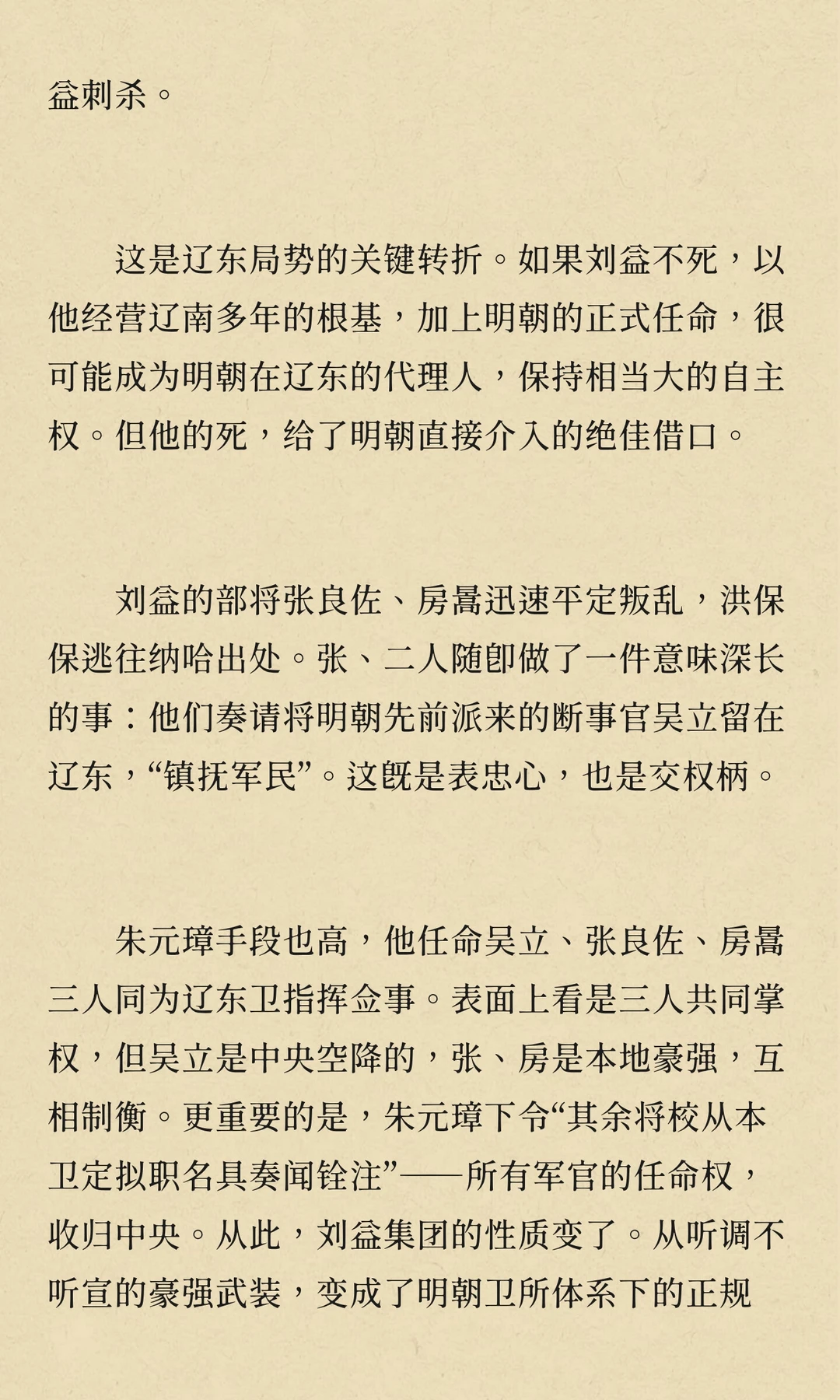 益刺杀。

这是辽东局势的关键转折。如果刘益不死，以他经营辽南多年的根基，加上明朝的正式任命，很可能成为明朝在辽东的代理人，保持相当大的自主权。但他的死，给了明朝直接介入的绝佳借口。

刘益的部将张良佐、房暠迅速平定叛乱，洪保保逃往纳哈出处。张、二人随即做了一件意味深长的事：他们奏请将明朝先前派来的断事官吴立留在辽东，“镇抚军民”。这既是表忠心，也是交权柄。

朱元璋手段也高，他任命吴立、张良佐、房暠三人同为辽东卫指挥佥事。表面上看是三人共同掌权，但吴立是中央空降的，张、房是本地豪强，互相制衡。更重要的是，朱元璋下令“其余将校从本卫定拟职名具奏闻铨注”——所有军官的任命权，收归中央。从此，刘益集团的性质变了。从听调不听宣的豪强武装，变成了明朝卫所体系下的正规